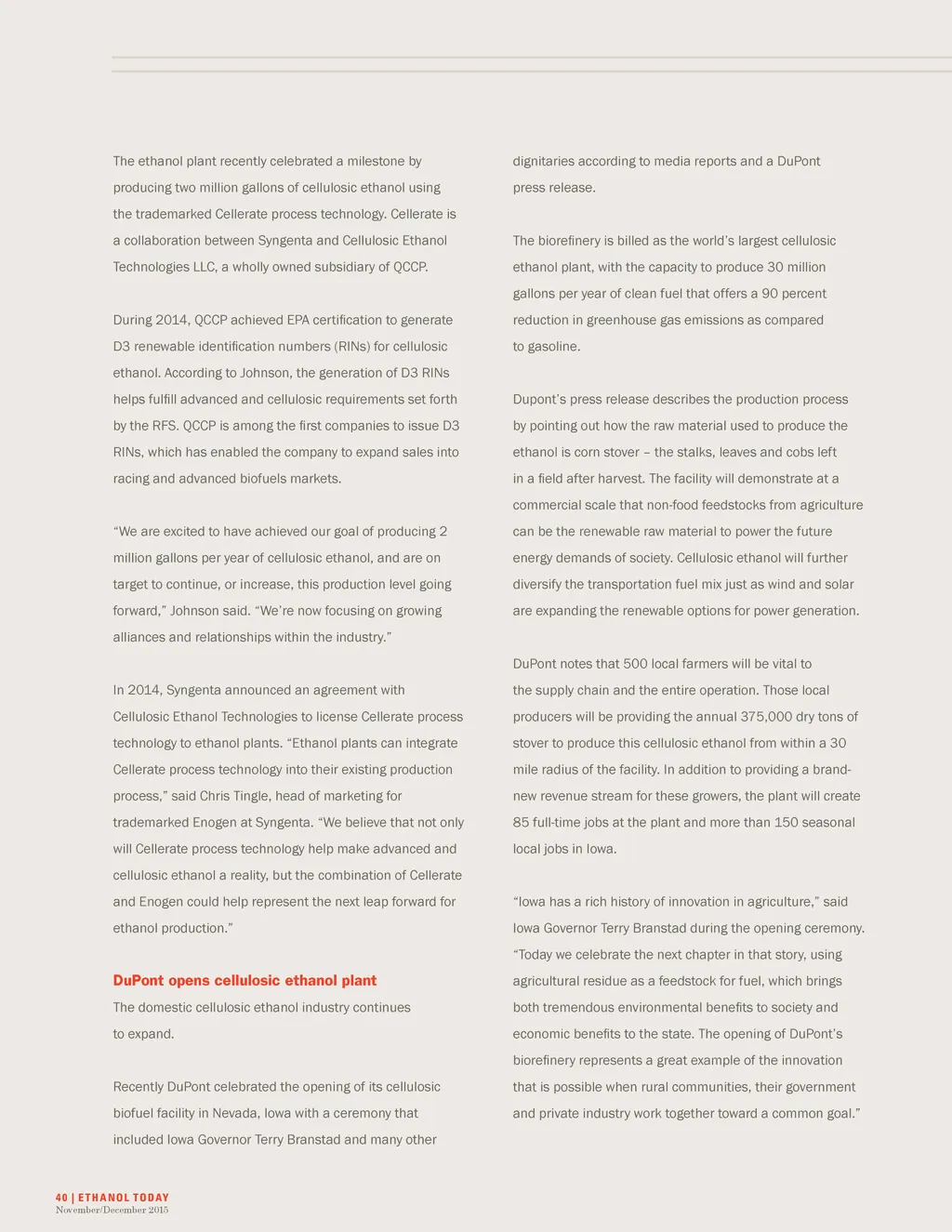 The ethanol plant recently celebrated a milestone by producing two million gallons of cellulosic ethanol using the trademarked Cellerate process technology. Cellerate is a collaboration between Syngenta and Cellulosic Ethanol Technologies LLC, a wholly owned subsidiary of QCCP.

During 2014, QCCP achieved EPA certification to generate D3 renewable identification numbers (RINs) for cellulosic ethanol. According to Johnson, the generation of D3 RINs helps fulfill advanced and cellulosic requirements set forth by the RFS. QCCP is among the first companies to issue D3 RINs, which has enabled the company to expand sales into racing and advanced biofuels markets.

“We are excited to have achieved our goal of producing 2 million gallons per year of cellulosic ethanol, and are on target to continue, or increase, this production level going forward,” Johnson said. “We’re now focusing on growing alliances and relationships within the industry.”

In 2014, Syngenta announced an agreement with Cellulosic Ethanol Technologies to license Cellerate process technology to ethanol plants. “Ethanol plants can integrate Cellerate process technology into their existing production process,” said Chris Tingle, head of marketing for trademarked Enogen at Syngenta. “We believe that not only will Cellerate process technology help make advanced and cellulosic ethanol a reality, but the combination of Cellerate and Enogen could help represent the next leap forward for ethanol production.”

DuPont opens cellulosic ethanol plant
The domestic cellulosic ethanol industry continues to expand.

Recently DuPont celebrated the opening of its cellulosic biofuel facility in Nevada, Iowa with a ceremony that included Iowa Governor Terry Branstad and many other dignitaries according to media reports and a DuPont press release.

The biorefinery is billed as the world’s largest cellulosic ethanol plant, with the capacity to produce 30 million gallons per year of clean fuel that offers a 90 percent reduction in greenhouse gas emissions as compared to gasoline.

Dupont’s press release describes the production process by pointing out how the raw material used to produce the ethanol is corn stover – the stalks, leaves and cobs left in a field after harvest. The facility will demonstrate at a commercial scale that non-food feedstocks from agriculture can be the renewable raw material to power the future energy demands of society. Cellulosic ethanol will further diversify the transportation fuel mix just as wind and solar are expanding the renewable options for power generation.

DuPont notes that 500 local farmers will be vital to the supply chain and the entire operation. Those local producers will be providing the annual 375,000 dry tons of stover to produce this cellulosic ethanol from within a 30 mile radius of the facility. In addition to providing a brand-new revenue stream for these growers, the plant will create 85 full-time jobs at the plant and more than 150 seasonal local jobs in Iowa.

“Iowa has a rich history of innovation in agriculture,” said Iowa Governor Terry Branstad during the opening ceremony. “Today we celebrate the next chapter in that story, using agricultural residue as a feedstock for fuel, which brings both tremendous environmental benefits to society and economic benefits to the state. The opening of DuPont’s biorefinery represents a great example of the innovation that is possible when rural communities, their government and private industry work together toward a common goal.”

40 | ETHANOL TODAY
November/December 2015